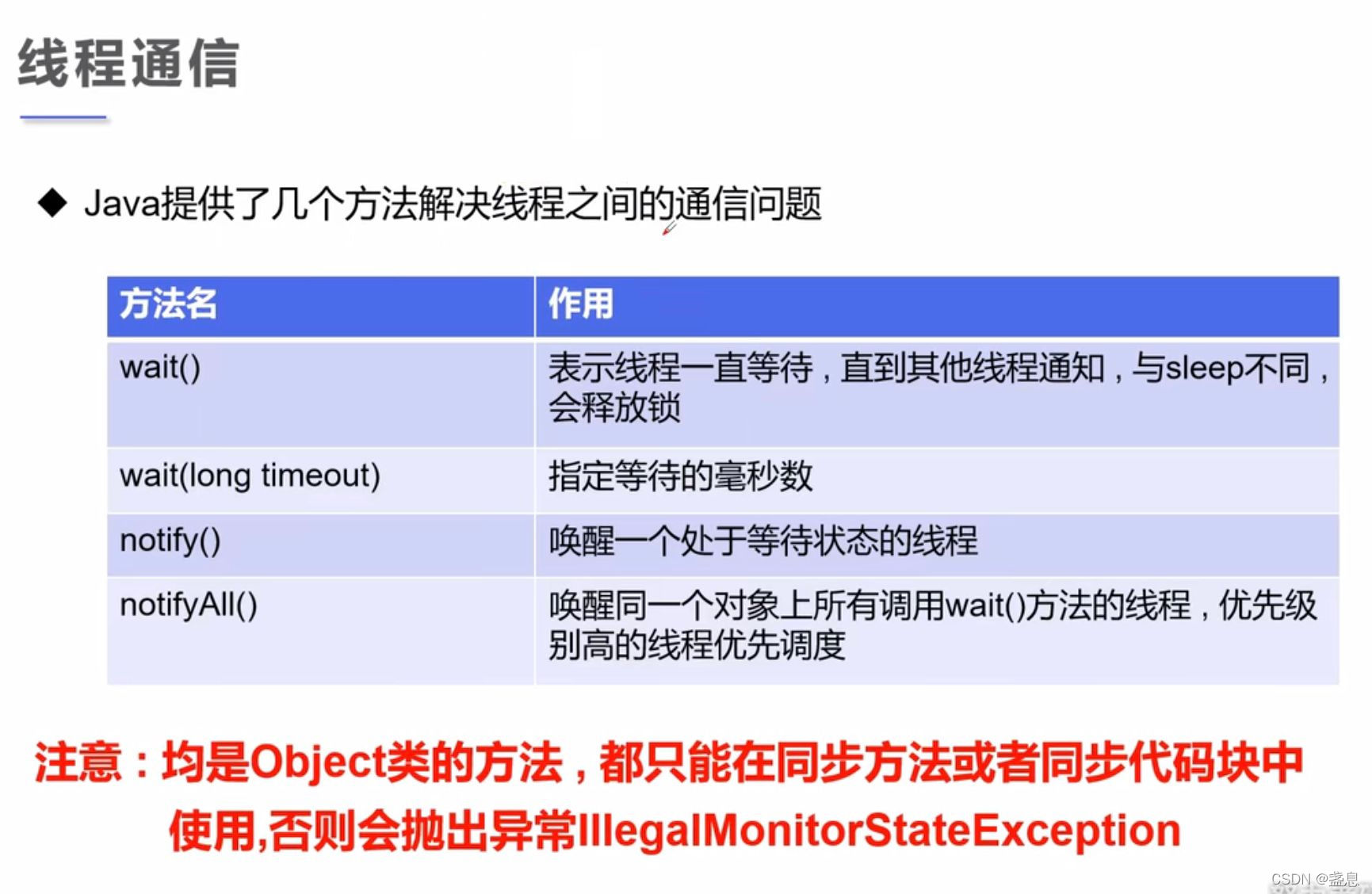 线程通信

◆ Java提供了几个方法解决线程之间的通信问题

| 方法名 | 作用 |
|---|---|
| wait() | 表示线程一直等待，直到其他线程通知，与sleep不同，会释放锁 |
| wait(long timeout) | 指定等待的毫秒数 |
| notify() | 唤醒一个处于等待状态的线程 |
| notifyAll() | 唤醒同一个对象上所有调用wait()方法的线程，优先级别高的线程优先调度 |

注意：均是Object类的方法，都只能在同步方法或者同步代码块中使用,否则会抛出异常IllegalMonitorStateException

CSDN @盏息